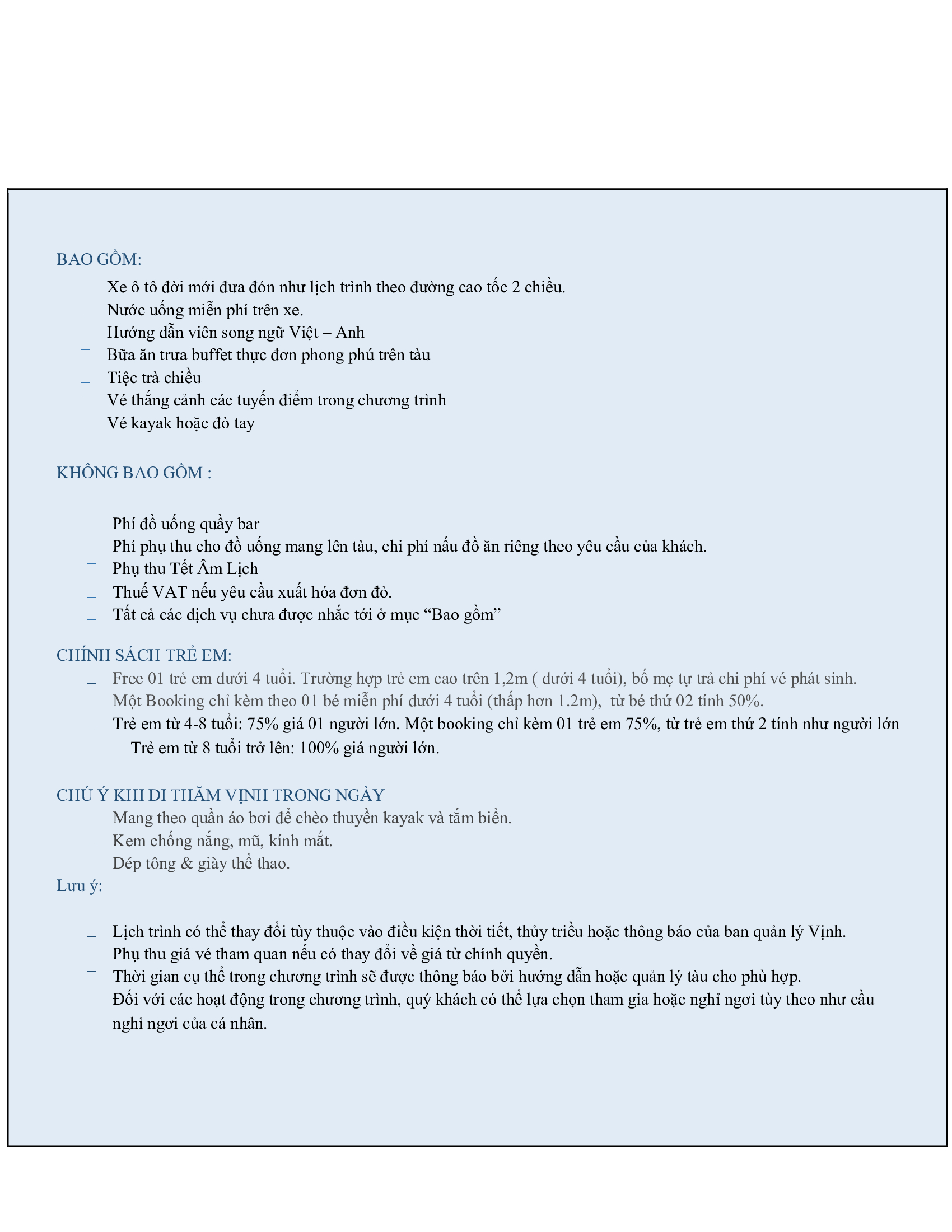 BAO GỒM:

Xe ô tô đời mới đưa đón như lịch trình theo đường cao tốc 2 chiều.

_ Nước uống miễn phí trên xe.

Hướng dẫn viên song ngữ Việt – Anh

_ Bữa ăn trưa buffet thực đơn phong phú trên tàu

_ Tiệc trà chiều

_ Vé thắng cảnh các tuyến điểm trong chương trình

_ Vé kayak hoặc đò tay

KHÔNG BAO GỒM :

Phí đồ uống quầy bar

Phí phụ thu cho đồ uống mang lên tàu, chi phí nấu đồ ăn riêng theo yêu cầu của khách.

_ Phụ thu Tết Âm Lịch

_ Thuế VAT nếu yêu cầu xuất hóa đơn đỏ.

_ Tất cả các dịch vụ chưa được nhắc tới ở mục “Bao gồm”

CHÍNH SÁCH TRẺ EM:

_ Free 01 trẻ em dưới 4 tuổi. Trường hợp trẻ em cao trên 1,2m ( dưới 4 tuổi), bố mẹ tự trả chi phí vé phát sinh.

Một Booking chỉ kèm theo 01 bé miễn phí dưới 4 tuổi (thấp hơn 1.2m), từ bé thứ 02 tính 50%.

_ Trẻ em từ 4-8 tuổi: 75% giá 01 người lớn. Một booking chỉ kèm 01 trẻ em 75%, từ trẻ em thứ 2 tính như người lớn

Trẻ em từ 8 tuổi trở lên: 100% giá người lớn.

CHÚ Ý KHI ĐI THĂM VỊNH TRONG NGÀY

Mang theo quần áo bơi để chèo thuyền kayak và tắm biển.

_ Kem chống nắng, mũ, kính mắt.

Dép tông & giày thể thao.

Lưu ý:

_ Lịch trình có thể thay đổi tùy thuộc vào điều kiện thời tiết, thủy triều hoặc thông báo của ban quản lý Vịnh.

Phụ thu giá vé tham quan nếu có thay đổi về giá từ chính quyền.

_ Thời gian cụ thể trong chương trình sẽ được thông báo bởi hướng dẫn hoặc quản lý tàu cho phù hợp.

Đối với các hoạt động trong chương trình, quý khách có thể lựa chọn tham gia hoặc nghỉ ngơi tùy theo như cầu nghỉ ngơi của cá nhân.